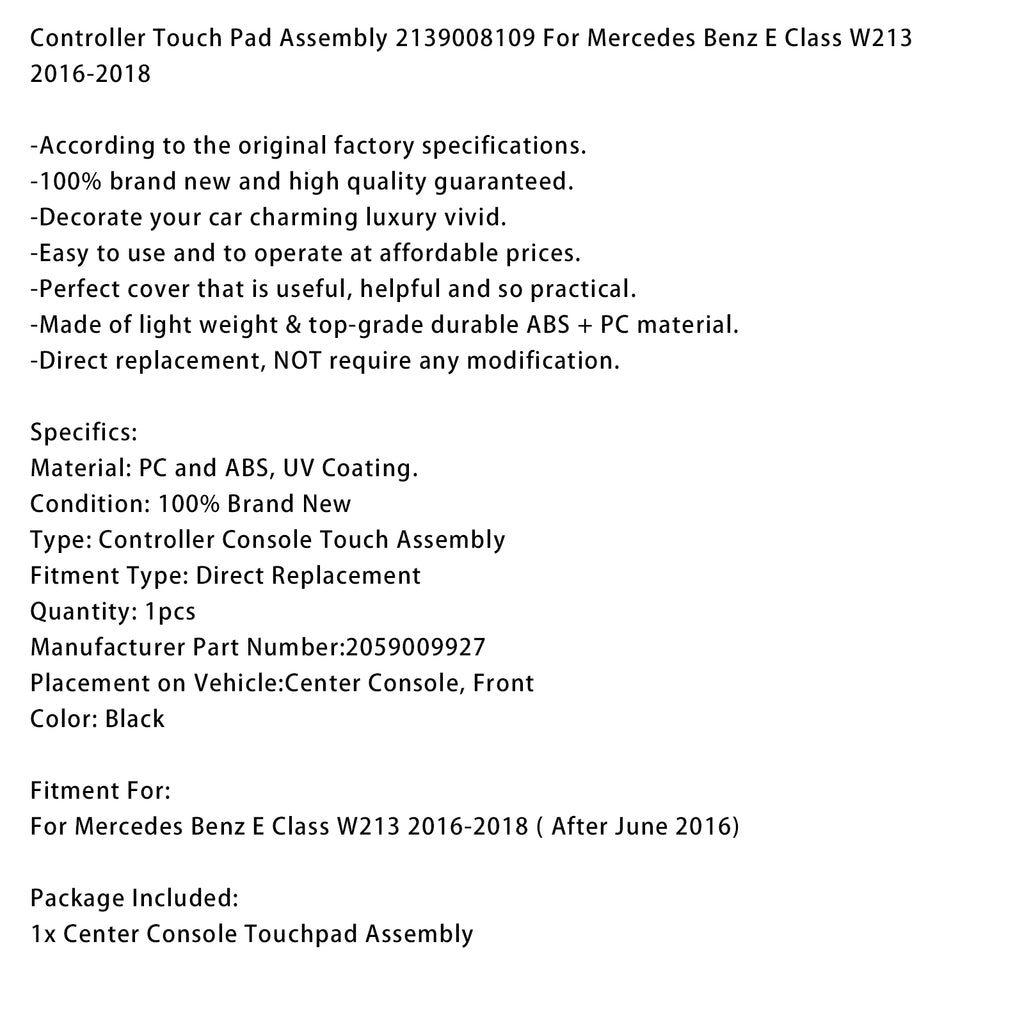 Controller Touch Pad Assembly 2139008109 For Mercedes Benz E Class W213 2016-2018

-According to the original factory specifications.
-100% brand new and high quality guaranteed.
-Decorate your car charming luxury vivid.
-Easy to use and to operate at affordable prices.
-Perfect cover that is useful, helpful and so practical.
-Made of light weight & top-grade durable ABS + PC material.
-Direct replacement, NOT require any modification.

Specifics:
Material: PC and ABS, UV Coating.
Condition: 100% Brand New
Type: Controller Console Touch Assembly
Fitment Type: Direct Replacement
Quantity: 1pcs
Manufacturer Part Number:2059009927
Placement on Vehicle:Center Console, Front
Color: Black

Fitment For:
For Mercedes Benz E Class W213 2016-2018 ( After June 2016)

Package Included:
1x Center Console Touchpad Assembly